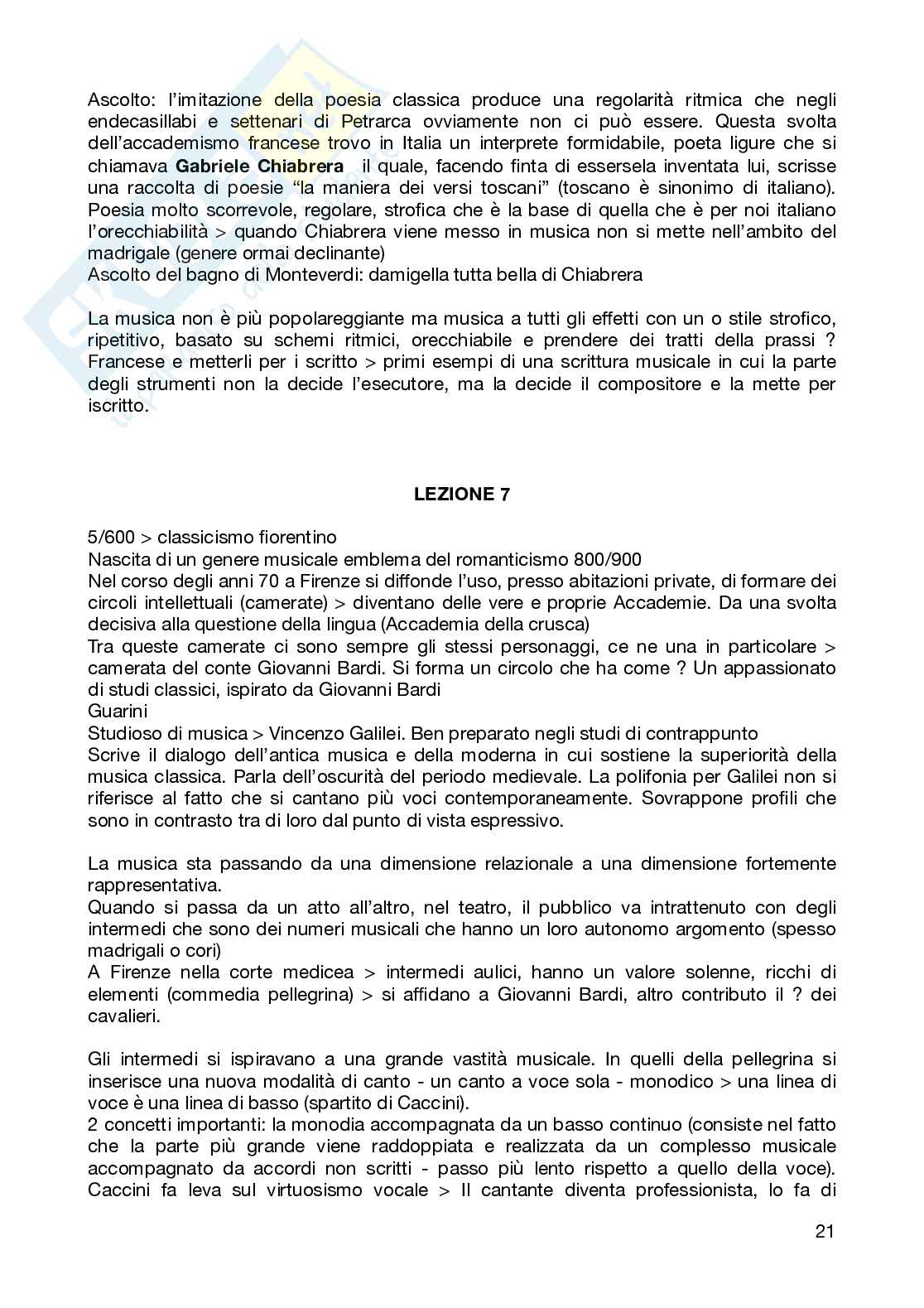 Ascolto: l'imitazione della poesia classica produce una regolarità ritmica che negli endecasillabi e settenari di Petrarca ovviamente non ci può essere. Questa svolta dell'accademismo francese trovo in Italia un interprete formidabile, poeta ligure che si chiamava **Gabriele Chiabrera** il quale, facendo finta di essersela inventata lui, scrisse una raccolta di poesie "la maniera dei versi toscani" (toscano è sinonimo di italiano). Poesia molto scorrevole, regolare, strofica che è la base di quella che è per noi italiano l'orecchiabilità > quando Chiabrera viene messo in musica non si mette nell'ambito del madrigale (genere ormai declinante)
Ascolto del bagno di Monteverdi: damigella tutta bella di Chiabrera

La musica non è più popolareggiante ma musica a tutti gli effetti con un o stile strofico, ripetitivo, basato su schemi ritmici, orecchiabile e prendere dei tratti della prassi ? Francese e metterli per i scritto > primi esempi di una scrittura musicale in cui la parte degli strumenti non la decide l'esecutore, ma la decide il compositore e la mette per iscritto.

**LEZIONE 7**

5/600 > classicismo fiorentino
Nascita di un genere musicale emblema del romanticismo 800/900
Nel corso degli anni 70 a Firenze si diffonde l'uso, presso abitazioni private, di formare dei circoli intellettuali (camerate) > diventano delle vere e proprie Accademie. Da una svolta decisiva alla questione della lingua (Accademia della crusca)
Tra queste camerate ci sono sempre gli stessi personaggi, ce ne una in particolare > camerata del conte Giovanni Bardi. Si forma un circolo che ha come ? Un appassionato di studi classici, ispirato da Giovanni Bardi
Guarini
Studioso di musica > Vincenzo Galilei. Ben preparato negli studi di contrappunto
Scrive il dialogo dell'antica musica e della moderna in cui sostiene la superiorità della musica classica. Parla dell'oscurità del periodo medievale. La polifonia per Galilei non si riferisce al fatto che si cantano più voci contemporaneamente. Sovrappone profili che sono in contrasto tra di loro dal punto di vista espressivo.

La musica sta passando da una dimensione relazionale a una dimensione fortemente rappresentativa.
Quando si passa da un atto all'altro, nel teatro, il pubblico va intrattenuto con degli intermedi che sono dei numeri musicali che hanno un loro autonomo argomento (spesso madrigali o cori)
A Firenze nella corte medicea > intermedi aulici, hanno un valore solenne, ricchi di elementi (commedia pellegrina) > si affidano a Giovanni Bardi, altro contributo il ? dei cavalieri.

Gli intermedi si ispiravano a una grande vastità musicale. In quelli della pellegrina si inserisce una nuova modalità di canto - un canto a voce sola - monodico > una linea di voce è una linea di basso (spartito di Caccini).
2 concetti importanti: la monodia accompagnata da un basso continuo (consiste nel fatto che la parte più grande viene raddoppiata e realizzata da un complesso musicale accompagnato da accordi non scritti - passo più lento rispetto a quello della voce). Caccini fa leva sul virtuosismo vocale > Il cantante diventa professionista, lo fa di

21